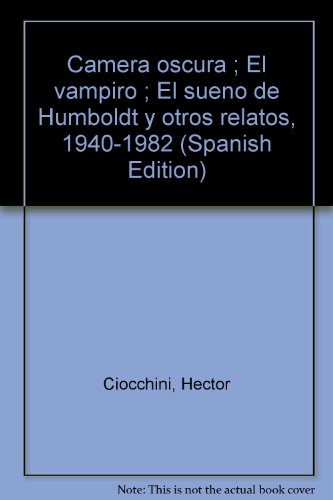 Camera oscura ; El vampiro ; El sueno de Humboldt y otros relatos, 1940-1982 (Spanish Edition)

Ciocchini, Hector

Note: This is not the actual book cover